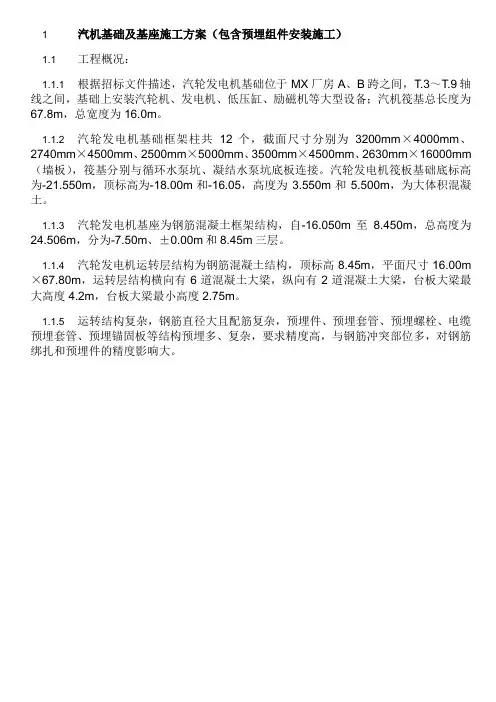 1　　汽机基础及基座施工方案（包含预埋组件安装施工）

1.1　　工程概况：

1.1.1　根据招标文件描述，汽轮发电机基础位于 MX 厂房 A、B 跨之间，T.3～T.9 轴线之间，基础上安装汽轮机、发电机、低压缸、励磁机等大型设备；汽机筏基总长度为 67.8m，总宽度为 16.0m。

1.1.2　汽轮发电机基础框架柱共 12 个，截面尺寸分别为 3200mm×4000mm、2740mm×4500mm、2500mm×5000mm、3500mm×4500mm、2630mm×16000mm（墙板），筏基分别与循环水泵坑、凝结水泵坑底板连接。汽轮发电机筏板基础底标高为-21.550m，顶标高为-18.00m 和-16.05，高度为 3.550m 和 5.500m，为大体积混凝土。

1.1.3　汽轮发电机基座为钢筋混凝土框架结构，自-16.050m 至 8.450m，总高度为 24.506m，分为-7.50m、±0.00m 和 8.45m 三层。

1.1.4　汽轮发电机运转层结构为钢筋混凝土结构，顶标高 8.45m，平面尺寸 16.00m×67.80m，运转层结构横向有 6 道混凝土大梁，纵向有 2 道混凝土大梁，台板大梁最大高度 4.2m，台板大梁最小高度 2.75m。

1.1.5　运转结构复杂，钢筋直径大且配筋复杂，预埋件、预埋套管、预埋螺栓、电缆预埋套管、预埋锚固板等结构预埋多、复杂，要求精度高，与钢筋冲突部位多，对钢筋绑扎和预埋件的精度影响大。